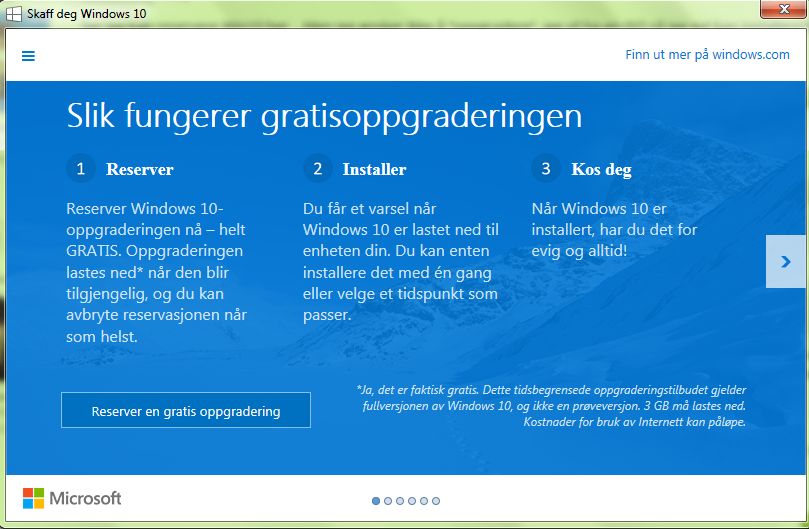 Skaff deg Windows 10

Finn ut mer på windows.com

Slik fungerer gratisoppgraderingen

1 Reserver

Reserver Windows 10-oppgraderingen nå – helt GRATIS. Oppgraderingen lastes ned* når den blir tilgjengelig, og du kan avbryte reservasjonen når som helst.

2 Installer

Du får et varsel når Windows 10 er lastet ned til enheten din. Du kan enten installere det med én gang eller velge et tidspunkt som passer.

3 Kos deg

Når Windows 10 er installert, har du det for evig og alltid!

Reserver en gratis oppgradering

*Ja, det er faktisk gratis. Dette tidsbegrensede oppgraderingstilbudet gjelder fullversjonen av Windows 10, og ikke en prøveversjon. 3 GB må lastes ned. Kostnader for bruk av Internett kan påløpe.

Microsoft